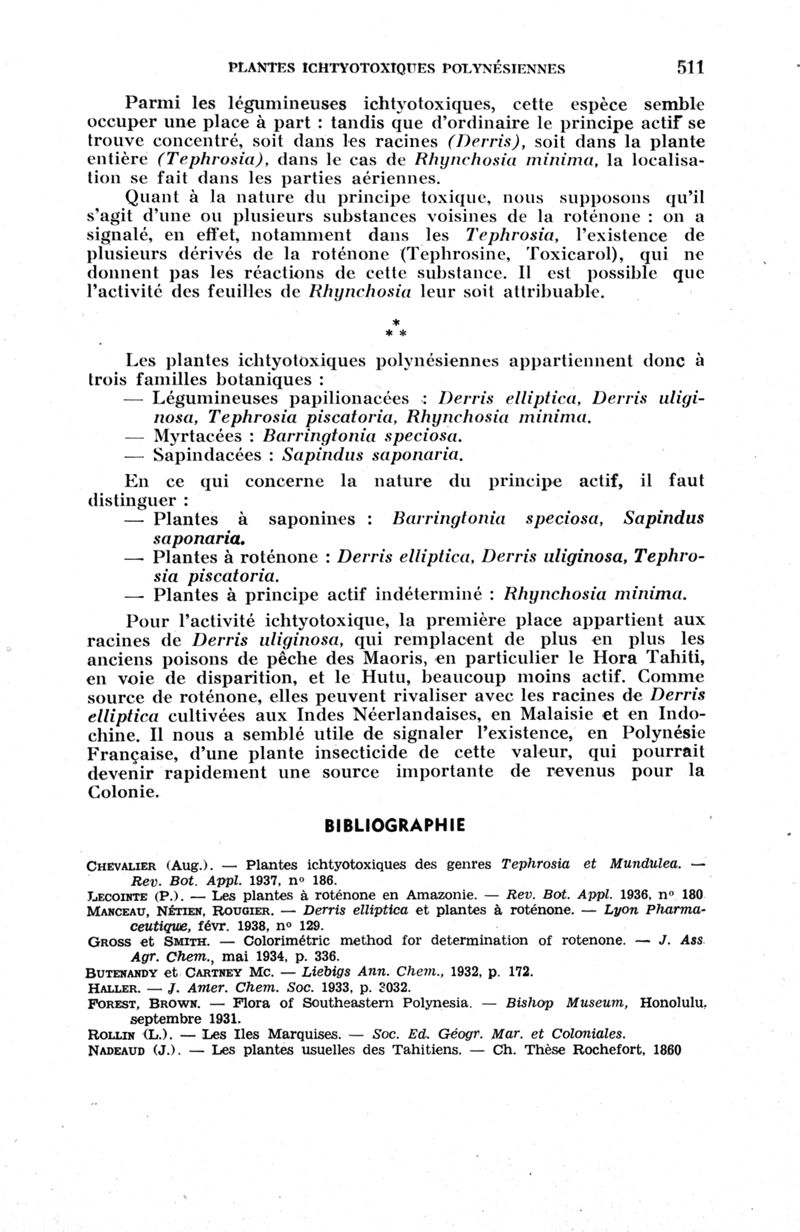 PLANTES ICHTYOTOXIQUES POLYNÉSIENNES 511

Parmi les légumineuses ichtyotoxiques, cette espèce semble occuper une place à part : tandis que d'ordinaire le principe actif se trouve concentré, soit dans les racines (Derris), soit dans la plante entière (Tephrosia), dans le cas de Rhynchosia minima, la localisation se fait dans les parties aériennes.

Quant à la nature du principe toxique, nous supposons qu'il s'agit d'une ou plusieurs substances voisines de la roténone : on a signalé, en effet, notamment dans les Tephrosia, l'existence de plusieurs dérivés de la roténone (Tephrosine, Toxicarol), qui ne donnent pas les réactions de cette substance. Il est possible que l'activité des feuilles de Rhynchosia leur soit attribuable.

* * *

Les plantes ichtyotoxiques polynésiennes appartiennent donc à trois familles botaniques :

— Légumineuses papilionacées : Derris elliptica, Derris uliginosa, Tephrosia piscatoria, Rhynchosia minima.

— Myrtacées : Barringtonia speciosa.

— Sapindacées : Sapindus saponaria.

En ce qui concerne la nature du principe actif, il faut distinguer :

— Plantes à saponines : Barringtonia speciosa, Sapindus saponaria.

— Plantes à roténone : Derris elliptica, Derris uliginosa, Tephrosia piscatoria.

— Plantes à principe actif indéterminé : Rhynchosia minima.

Pour l'activité ichtyotoxique, la première place appartient aux racines de Derris uliginosa, qui remplacent de plus en plus les anciens poisons de pêche des Maoris, en particulier le Hora Tahiti, en voie de disparition, et le Hutu, beaucoup moins actif. Comme source de roténone, elles peuvent rivaliser avec les racines de Derris elliptica cultivées aux Indes Néerlandaises, en Malaisie et en Indochine. Il nous a semblé utile de signaler l'existence, en Polynésie Française, d'une plante insecticide de cette valeur, qui pourrait devenir rapidement une source importante de revenus pour la Colonie.

BIBLIOGRAPHIE

CHEVALIER (Aug.). — Plantes ichtyotoxiques des genres Tephrosia et Mundulea. — Rev. Bot. Appl. 1937, n° 186.
LECOINTE (P.). — Les plantes à roténone en Amazonie. — Rev. Bot. Appl. 1936, n° 180
MANCEAU, NÉTIEN, ROUGIER. — Derris elliptica et plantes à roténone. — Lyon Pharmaceutique, févr. 1938, n° 129.
GROSS et SMITH. — Colorimétric method for determination of rotenone. — J. Ass. Agr. Chem., mai 1934, p. 336.
BUTENANDY et CARTNEY MC. — Liebigs Ann. Chem., 1932, p. 172.
HALLER. — J. Amer. Chem. Soc. 1933, p. 2032.
FOREST, BROWN. — Flora of Southeastern Polynesia. — Bishop Museum, Honolulu, septembre 1931.
ROLLIN (L.). — Les Iles Marquises. — Soc. Ed. Géogr. Mar. et Coloniales.
NADEAUD (J.). — Les plantes usuelles des Tahitiens. — Ch. Thèse Rochefort, 1860